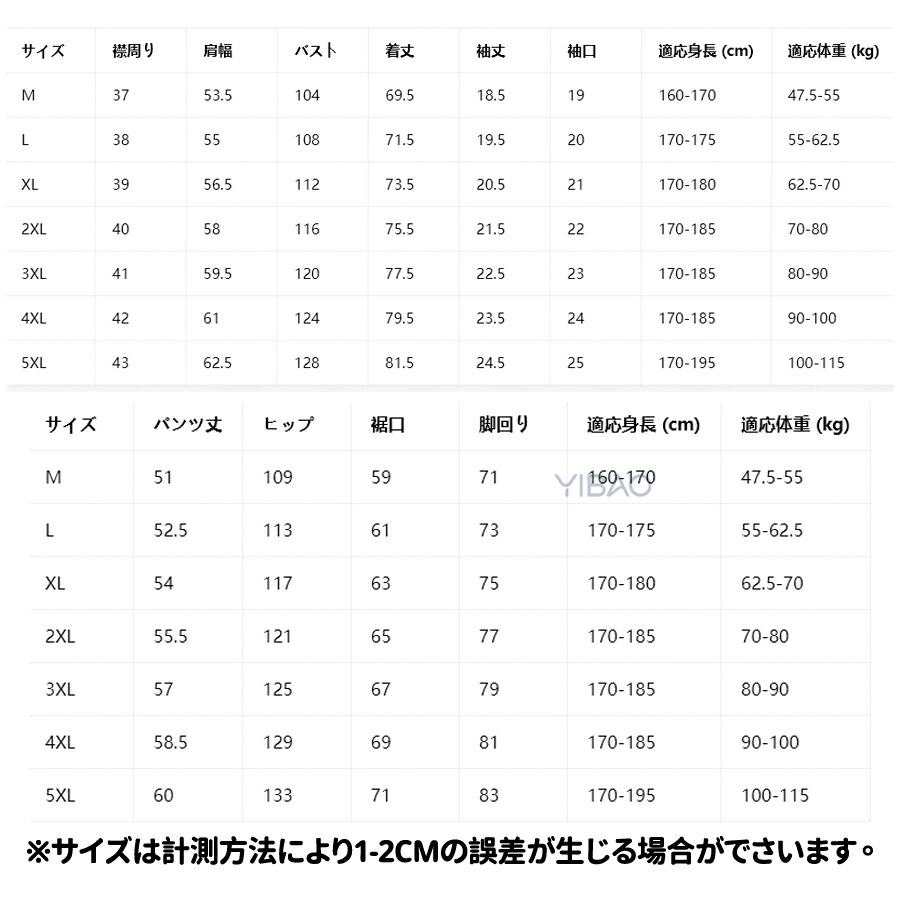 | サイズ | 襟周り | 肩幅 | バスト | 着丈 | 袖丈 | 袖口 | 適応身長 (cm) | 適応体重 (kg) |
|---|---|---|---|---|---|---|---|---|
| M | 37 | 53.5 | 104 | 69.5 | 18.5 | 19 | 160-170 | 47.5-55 |
| L | 38 | 55 | 108 | 71.5 | 19.5 | 20 | 170-175 | 55-62.5 |
| XL | 39 | 56.5 | 112 | 73.5 | 20.5 | 21 | 170-180 | 62.5-70 |
| 2XL | 40 | 58 | 116 | 75.5 | 21.5 | 22 | 170-185 | 70-80 |
| 3XL | 41 | 59.5 | 120 | 77.5 | 22.5 | 23 | 170-185 | 80-90 |
| 4XL | 42 | 61 | 124 | 79.5 | 23.5 | 24 | 170-185 | 90-100 |
| 5XL | 43 | 62.5 | 128 | 81.5 | 24.5 | 25 | 170-195 | 100-115 |

| サイズ | パンツ丈 | ヒップ | 裾口 | 脚回り | 適応身長 (cm) | 適応体重 (kg) |
|---|---|---|---|---|---|---|
| M | 51 | 109 | 59 | 71 | 160-170 | 47.5-55 |
| L | 52.5 | 113 | 61 | 73 | 170-175 | 55-62.5 |
| XL | 54 | 117 | 63 | 75 | 170-180 | 62.5-70 |
| 2XL | 55.5 | 121 | 65 | 77 | 170-185 | 70-80 |
| 3XL | 57 | 125 | 67 | 79 | 170-185 | 80-90 |
| 4XL | 58.5 | 129 | 69 | 81 | 170-185 | 90-100 |
| 5XL | 60 | 133 | 71 | 83 | 170-195 | 100-115 |

YIBAO

※サイズは計測方法により1-2CMの誤差が生じる場合がでさいます。